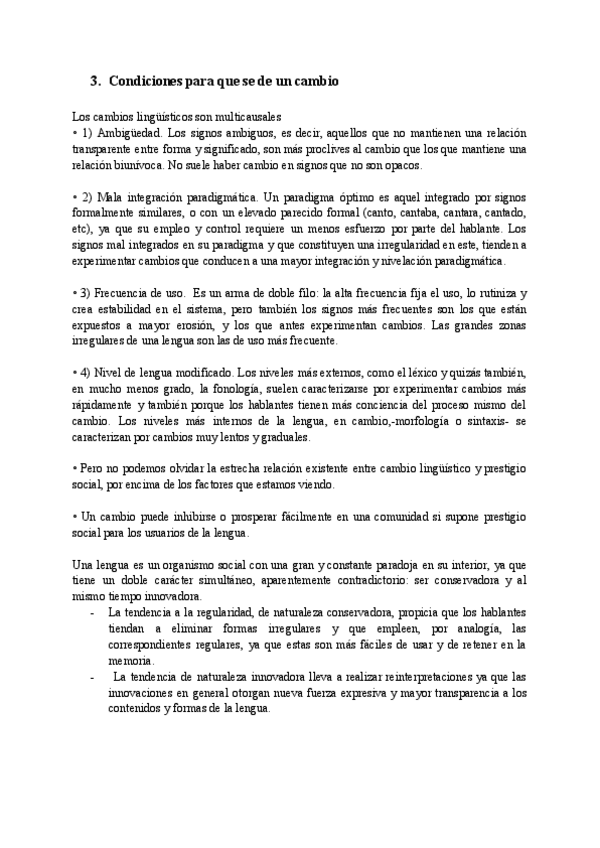 3. Condiciones para que se de un cambio

Los cambios lingüísticos son multicausales
• 1) Ambigüedad. Los signos ambiguos, es decir, aquellos que no mantienen una relación transparente entre forma y significado, son más proclives al cambio que los que mantiene una relación biunívoca. No suele haber cambio en signos que no son opacos.

• 2) Mala integración paradigmática. Un paradigma óptimo es aquel integrado por signos formalmente similares, o con un elevado parecido formal (canto, cantaba, cantara, cantado, etc), ya que su empleo y control requiere un menos esfuerzo por parte del hablante. Los signos mal integrados en su paradigma y que constituyen una irregularidad en este, tienden a experimentar cambios que conducen a una mayor integración y nivelación paradigmática.

• 3) Frecuencia de uso. Es un arma de doble filo: la alta frecuencia fija el uso, lo rutiniza y crea estabilidad en el sistema, pero también los signos más frecuentes son los que están expuestos a mayor erosión, y los que antes experimentan cambios. Las grandes zonas irregulares de una lengua son las de uso más frecuente.

• 4) Nivel de lengua modificado. Los niveles más externos, como el léxico y quizás también, en mucho menos grado, la fonología, suelen caracterizarse por experimentar cambios más rápidamente y también porque los hablantes tienen más conciencia del proceso mismo del cambio. Los niveles más internos de la lengua, en cambio,-morfología o sintaxis- se caracterizan por cambios muy lentos y graduales.

• Pero no podemos olvidar la estrecha relación existente entre cambio lingüístico y prestigio social, por encima de los factores que estamos viendo.

• Un cambio puede inhibirse o prosperar fácilmente en una comunidad si supone prestigio social para los usuarios de la lengua.

Una lengua es un organismo social con una gran y constante paradoja en su interior, ya que tiene un doble carácter simultáneo, aparentemente contradictorio: ser conservadora y al mismo tiempo innovadora.
- La tendencia a la regularidad, de naturaleza conservadora, propicia que los hablantes tiendan a eliminar formas irregulares y que empleen, por analogía, las correspondientes regulares, ya que estas son más fáciles de usar y de retener en la memoria.
- La tendencia de naturaleza innovadora lleva a realizar reinterpretaciones ya que las innovaciones en general otorgan nueva fuerza expresiva y mayor transparencia a los contenidos y formas de la lengua.